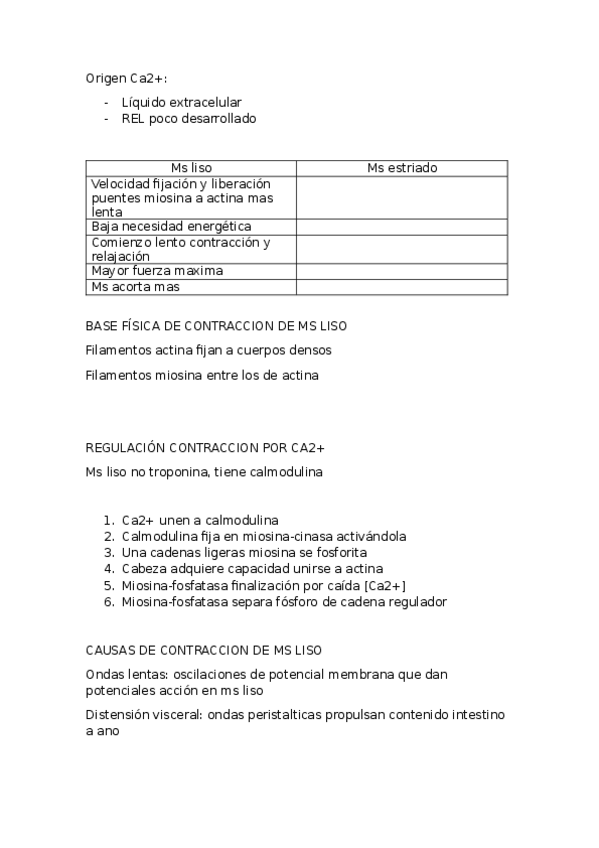 Origen Ca2+:

- Líquido extracelular
- REL poco desarrollado

| Ms liso | Ms estriado |
|---|---|
| Velocidad fijación y liberación puentes miosina a actina mas lenta | |
| Baja necesidad energética | |
| Comienzo lento contracción y relajación | |
| Mayor fuerza maxima | |
| Ms acorta mas | |

BASE FÍSICA DE CONTRACCION DE MS LISO

Filamentos actina fijan a cuerpos densos

Filamentos miosina entre los de actina

REGULACIÓN CONTRACCION POR CA2+

Ms liso no troponina, tiene calmodulina

1. Ca2+ unen a calmodulina
2. Calmodulina fija en miosina-cinasa activándola
3. Una cadenas ligeras miosina se fosforita
4. Cabeza adquiere capacidad unirse a actina
5. Miosina-fosfatasa finalización por caída [Ca2+]
6. Miosina-fosfatasa separa fósforo de cadena regulador

CAUSAS DE CONTRACCION DE MS LISO

Ondas lentas: oscilaciones de potencial membrana que dan potenciales acción en ms liso

Distensión visceral: ondas peristalticas propulsan contenido intestino a ano